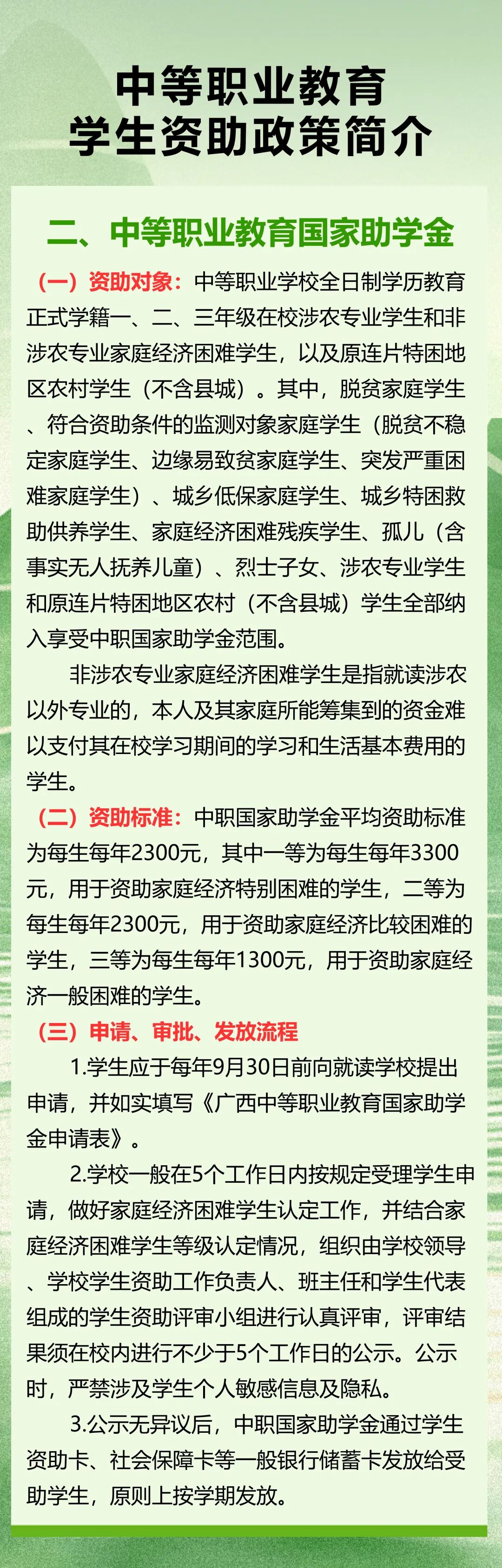 中等职业教育
学生资助政策简介

二、中等职业教育国家助学金

（一）资助对象：中等职业学校全日制学历教育正式学籍一、二、三年级在校涉农专业学生和非涉农专业家庭经济困难学生，以及原连片特困地区农村学生（不含县城）。其中，脱贫家庭学生、符合资助条件的监测对象家庭学生（脱贫不稳定家庭学生、边缘易致贫家庭学生、突发严重困难家庭学生）、城乡低保家庭学生、城乡特困救助供养学生、家庭经济困难残疾学生、孤儿（含事实无人抚养儿童）、烈士子女、涉农专业学生和原连片特困地区农村（不含县城）学生全部纳入享受中职国家助学金范围。

非涉农专业家庭经济困难学生是指就读涉农以外专业的，本人及其家庭所能筹集到的资金难以支付其在校学习期间的学习和生活基本费用的学生。

（二）资助标准：中职国家助学金平均资助标准为每生每年2300元，其中一等为每生每年3300元，用于资助家庭经济特别困难的学生，二等为每生每年2300元，用于资助家庭经济比较困难的学生，三等为每生每年1300元，用于资助家庭经济一般困难的学生。

（三）申请、审批、发放流程

1.学生应于每年9月30日前向就读学校提出申请，并如实填写《广西中等职业教育国家助学金申请表》。

2.学校一般在5个工作日内按规定受理学生申请，做好家庭经济困难学生认定工作，并结合家庭经济困难学生等级认定情况，组织由学校领导、学校学生资助工作负责人、班主任和学生代表组成的学生资助评审小组进行认真评审，评审结果须在校内进行不少于5个工作日的公示。公示时，严禁涉及学生个人敏感信息及隐私。

3.公示无异议后，中职国家助学金通过学生资助卡、社会保障卡等一般银行储蓄卡发放给受助学生，原则上按学期发放。